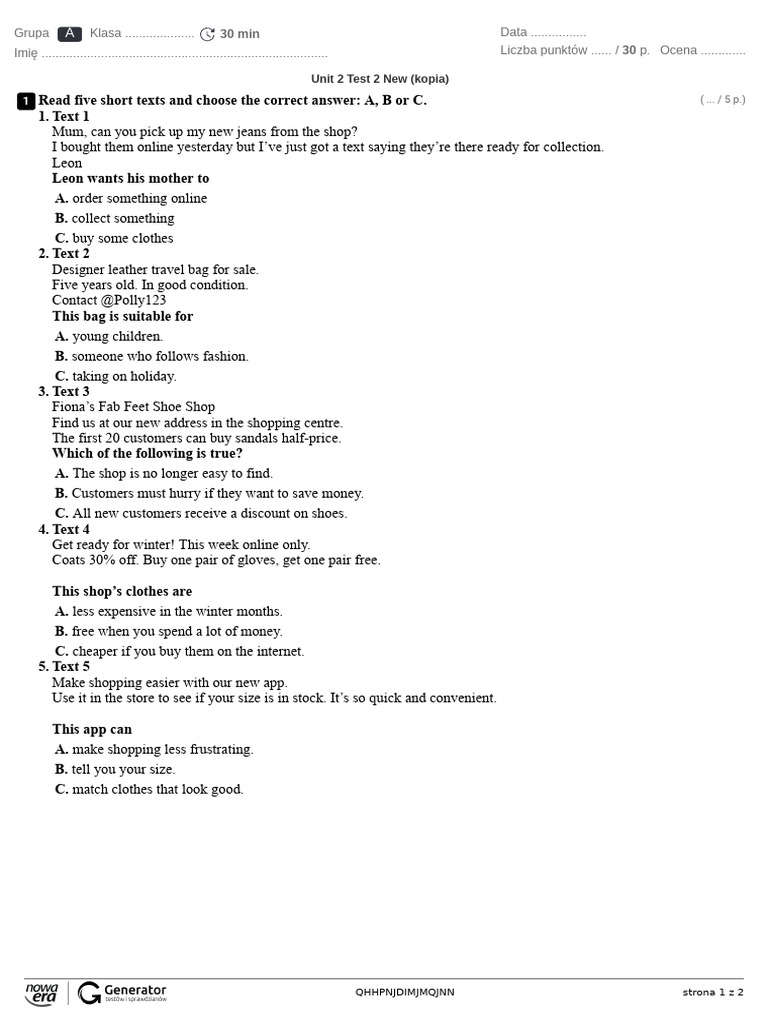 Grupa A Klasa .................... 30 min
Imię ..................................................................................

Data ................
Liczba punktów ...... / 30 p. Ocena .............

Unit 2 Test 2 New (kopia)

1 Read five short texts and choose the correct answer: A, B or C. ( ... / 5 p.)

1. Text 1
Mum, can you pick up my new jeans from the shop?
I bought them online yesterday but I've just got a text saying they're there ready for collection.
Leon
Leon wants his mother to
A. order something online
B. collect something
C. buy some clothes

2. Text 2
Designer leather travel bag for sale.
Five years old. In good condition.
Contact @Polly123
This bag is suitable for
A. young children.
B. someone who follows fashion.
C. taking on holiday.

3. Text 3
Fiona's Fab Feet Shoe Shop
Find us at our new address in the shopping centre.
The first 20 customers can buy sandals half-price.
Which of the following is true?
A. The shop is no longer easy to find.
B. Customers must hurry if they want to save money.
C. All new customers receive a discount on shoes.

4. Text 4
Get ready for winter! This week online only.
Coats 30% off. Buy one pair of gloves, get one pair free.

This shop's clothes are
A. less expensive in the winter months.
B. free when you spend a lot of money.
C. cheaper if you buy them on the internet.

5. Text 5
Make shopping easier with our new app.
Use it in the store to see if your size is in stock. It's so quick and convenient.

This app can
A. make shopping less frustrating.
B. tell you your size.
C. match clothes that look good.

nowa era Generator testów i sprawdzianów QHHPNJDIMJMQJNN strona 1 z 2